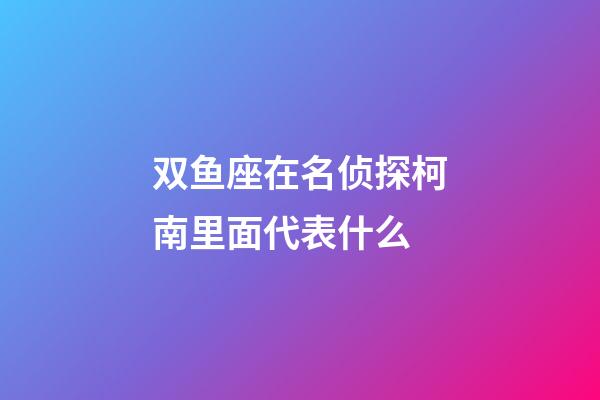 双鱼座在名侦探柯南里面代表什么